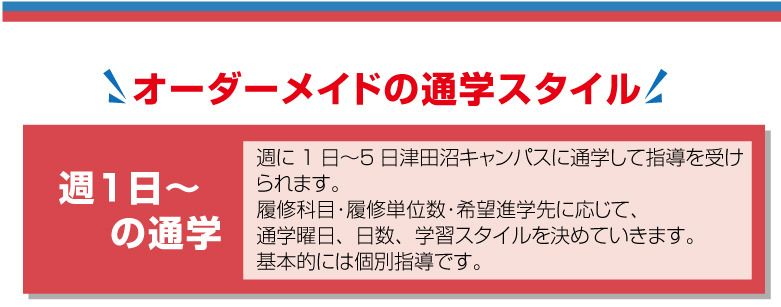 オーダーメイドの通学スタイル

週１日～の通学

週に 1 日～5 日津田沼キャンパスに通学して指導を受けられます。
履修科目･履修単位数･希望進学先に応じて、
通学曜日、日数、学習スタイルを決めていきます。
基本的には個別指導です。